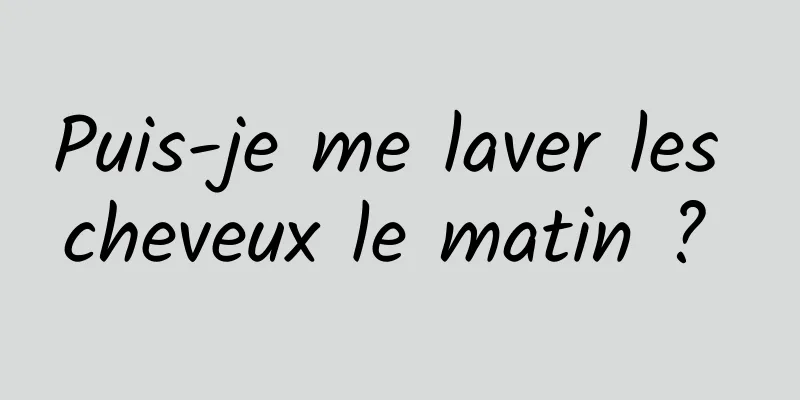 Puis-je me laver les cheveux le matin ?